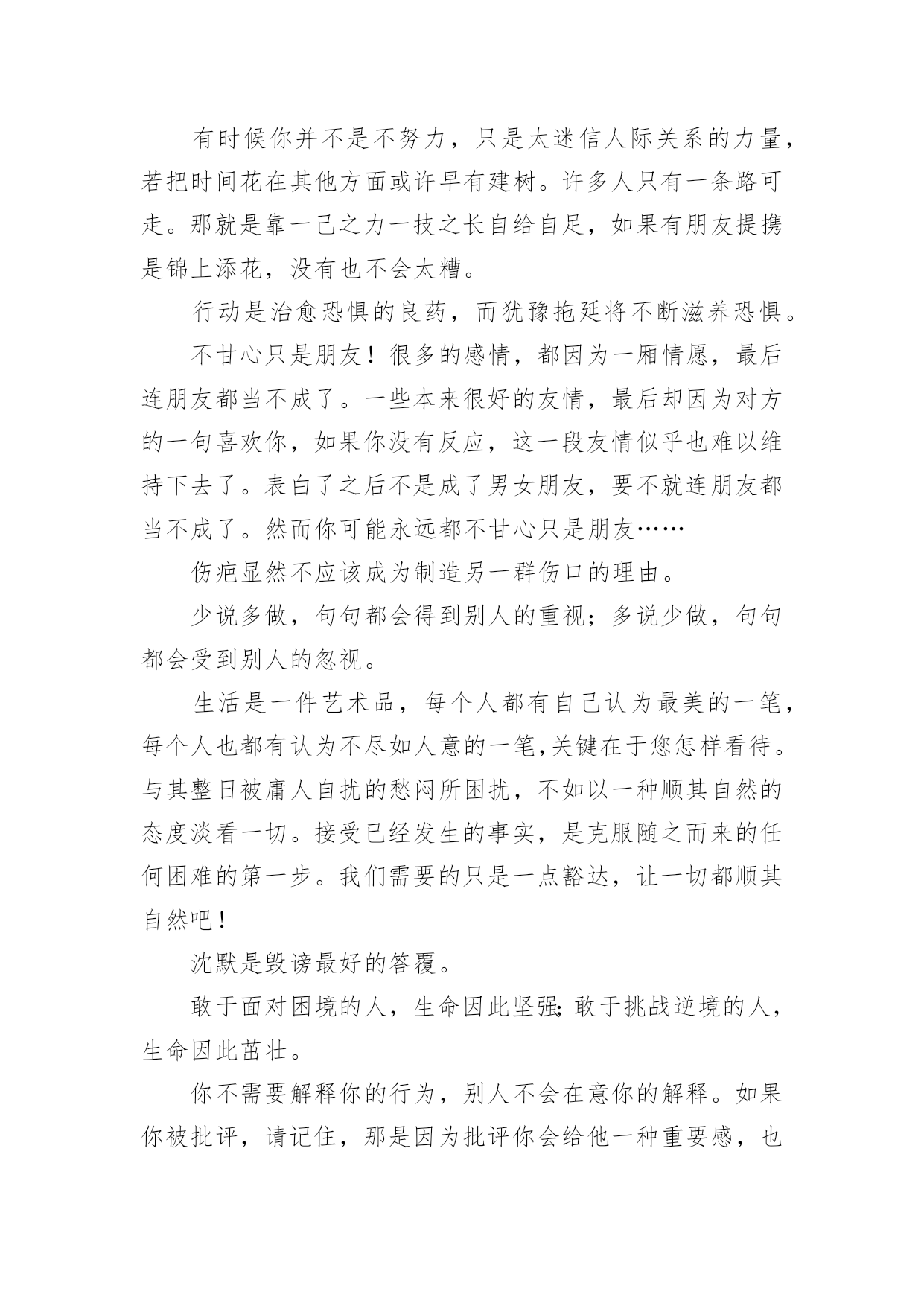 有时候你并不是不努力，只是太迷信人际关系的力量，若把时间花在其他方面或许早有建树。许多人只有一条路可走。那就是靠一己之力一技之长自给自足，如果有朋友提携是锦上添花，没有也不会太糟。

行动是治愈恐惧的良药，而犹豫拖延将不断滋养恐惧。

不甘心只是朋友！很多的感情，都因为一厢情愿，最后连朋友都当不成了。一些本来很好的友情，最后却因为对方的一句喜欢你，如果你没有反应，这一段友情似乎也难以维持下去了。表白了之后不是成了男女朋友，要不就连朋友都当不成了。然而你可能永远都不甘心只是朋友……

伤疤显然不应该成为制造另一群伤口的理由。

少说多做，句句都会得到别人的重视；多说少做，句句都会受到别人的忽视。

生活是一件艺术品，每个人都有自己认为最美的一笔，每个人也都有认为不尽如人意的一笔,关键在于您怎样看待。与其整日被庸人自扰的愁闷所困扰，不如以一种顺其自然的态度淡看一切。接受已经发生的事实，是克服随之而来的任何困难的第一步。我们需要的只是一点豁达，让一切都顺其自然吧！

沈默是毁谤最好的答覆。

敢于面对困境的人，生命因此坚强;敢于挑战逆境的人，生命因此茁壮。

你不需要解释你的行为，别人不会在意你的解释。如果你被批评，请记住，那是因为批评你会给他一种重要感，也